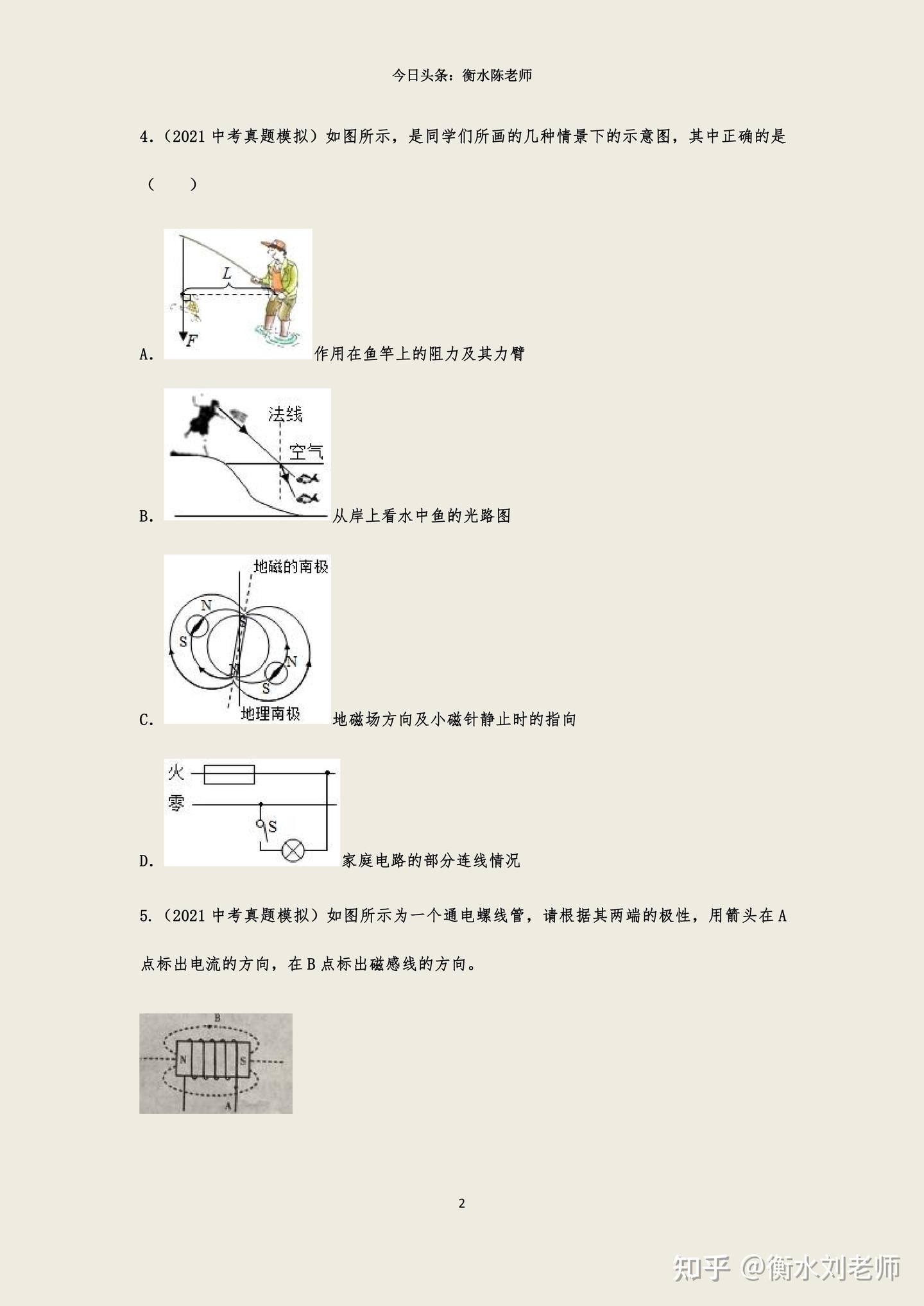 今日头条：衡水陈老师

4.（2021 中考真题模拟）如图所示，是同学们所画的几种情景下的示意图，其中正确的是（　　）

L
F
A. 作用在鱼竿上的阻力及其力臂

法线
空气
B. 从岸上看水中鱼的光路图

地磁的南极
N
S
S
N
N
S
地理南极
C. 地磁场方向及小磁针静止时的指向

火
零
S
D. 家庭电路的部分连线情况

5.（2021 中考真题模拟）如图所示为一个通电螺线管，请根据其两端的极性，用箭头在 A 点标出电流的方向，在 B 点标出磁感线的方向。

B
N
S
A

2

知乎 @衡水刘老师